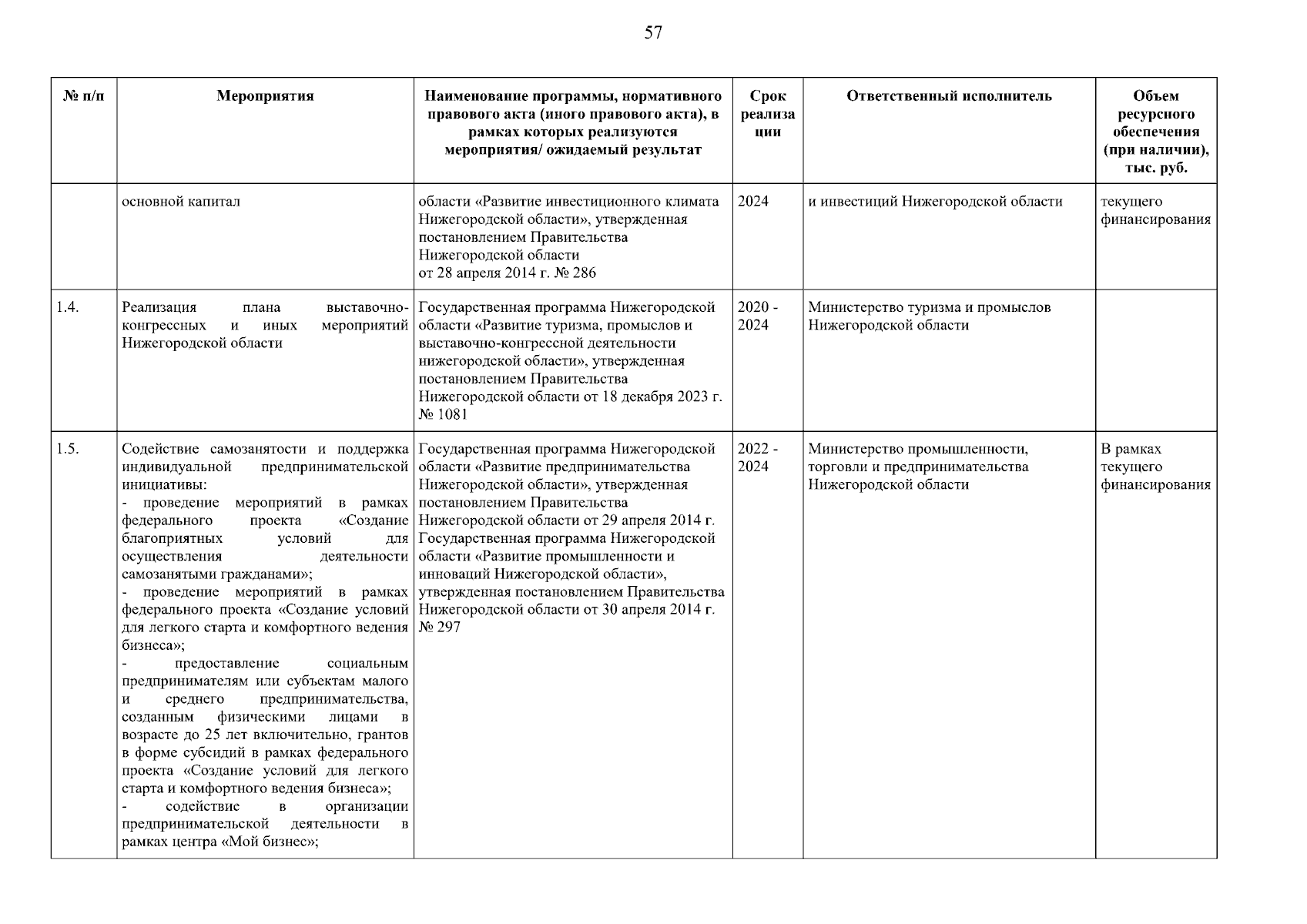 57

| № п/п | Мероприятия | Наименование программы, нормативного правового акта (иного правового акта), в рамках которых реализуются мероприятия/ ожидаемый результат | Срок реализации | Ответственный исполнитель | Объем ресурсного обеспечения (при наличии), тыс. руб. |
|---|---|---|---|---|---|
| | основной капитал | области «Развитие инвестиционного климата Нижегородской области», утвержденная постановлением Правительства Нижегородской области от 28 апреля 2014 г. № 286 | 2024 | и инвестиций Нижегородской области | текущего финансирования |
| 1.4. | Реализация плана выставочно-конгрессных и иных мероприятий Нижегородской области | Государственная программа Нижегородской области «Развитие туризма, промыслов и выставочно-конгрессной деятельности нижегородской области», утвержденная постановлением Правительства Нижегородской области от 18 декабря 2023 г. № 1081 | 2020 - 2024 | Министерство туризма и промыслов Нижегородской области | |
| 1.5. | Содействие самозанятости и поддержка индивидуальной предпринимательской инициативы: - проведение мероприятий в рамках федерального проекта «Создание благоприятных условий для осуществления деятельности самозанятыми гражданами»; - проведение мероприятий в рамках федерального проекта «Создание условий для легкого старта и комфортного ведения бизнеса»; - предоставление социальным предпринимателям или субъектам малого и среднего предпринимательства, созданным физическими лицами в возрасте до 25 лет включительно, грантов в форме субсидий в рамках федерального проекта «Создание условий для легкого старта и комфортного ведения бизнеса»; - содействие в организации предпринимательской деятельности в рамках центра «Мой бизнес»; | Государственная программа Нижегородской области «Развитие предпринимательства Нижегородской области», утвержденная постановлением Правительства Нижегородской области от 29 апреля 2014 г. Государственная программа Нижегородской области «Развитие промышленности и инноваций Нижегородской области», утвержденная постановлением Правительства Нижегородской области от 30 апреля 2014 г. № 297 | 2022 - 2024 | Министерство промышленности, торговли и предпринимательства Нижегородской области | В рамках текущего финансирования |